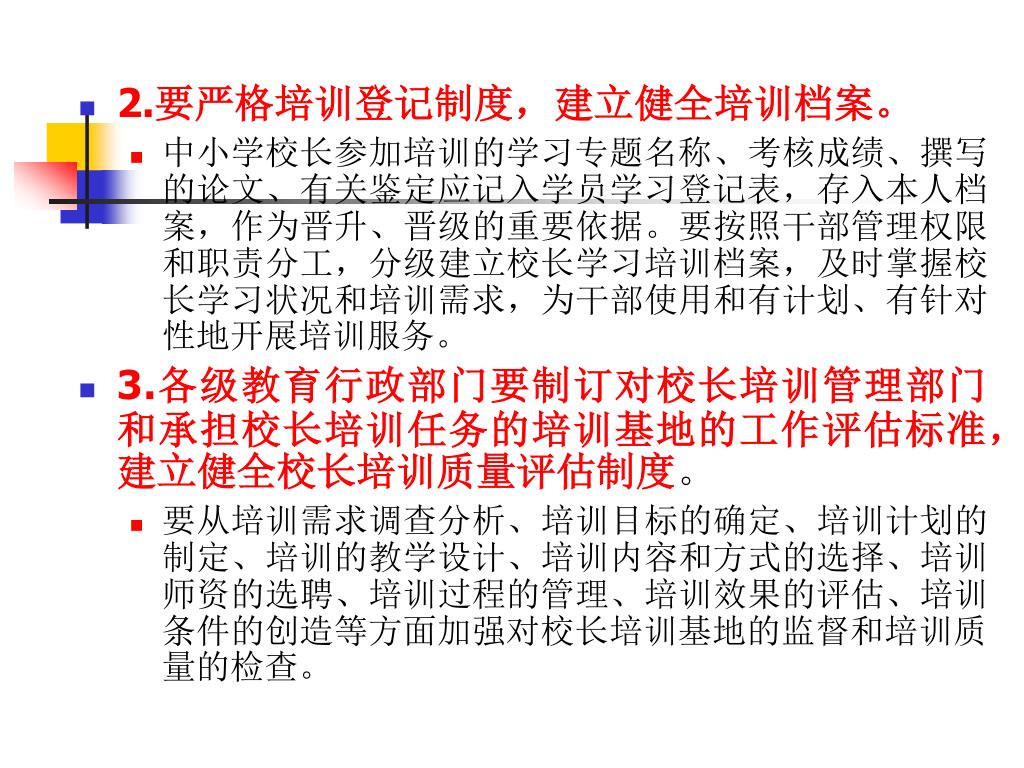 2.要严格培训登记制度，建立健全培训档案。

中小学校长参加培训的学习专题名称、考核成绩、撰写的论文、有关鉴定应记入学员学习登记表，存入本人档案，作为晋升、晋级的重要依据。要按照干部管理权限和职责分工，分级建立校长学习培训档案，及时掌握校长学习状况和培训需求，为干部使用和有计划、有针对性地开展培训服务。

3.各级教育行政部门要制订对校长培训管理部门和承担校长培训任务的培训基地的工作评估标准，建立健全校长培训质量评估制度。

要从培训需求调查分析、培训目标的确定、培训计划的制定、培训的教学设计、培训内容和方式的选择、培训师资的选聘、培训过程的管理、培训效果的评估、培训条件的创造等方面加强对校长培训基地的监督和培训质量的检查。